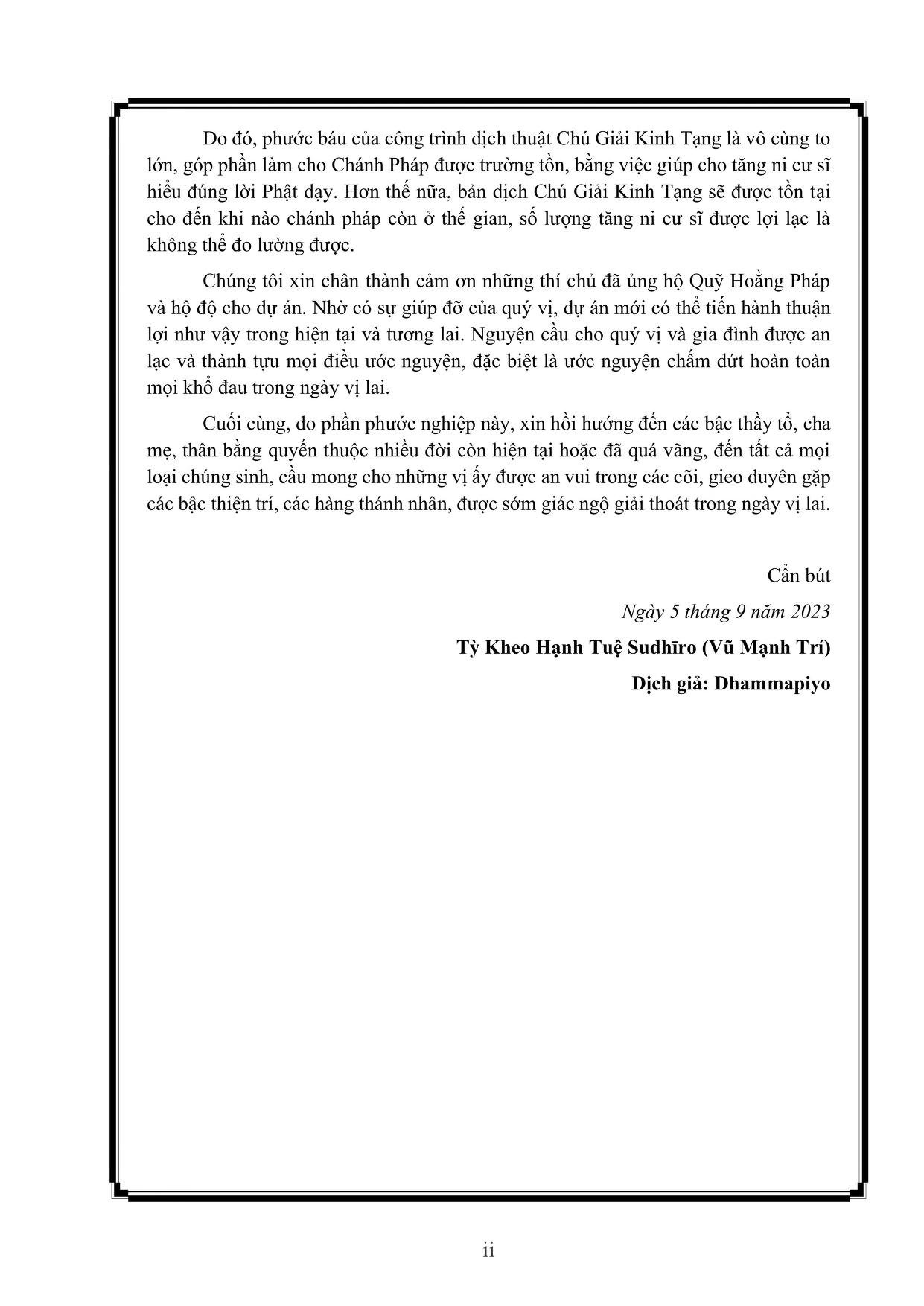 Do đó, phước báu của công trình dịch thuật Chú Giải Kinh Tạng là vô cùng to lớn, góp phần làm cho Chánh Pháp được trường tồn, bằng việc giúp cho tăng ni cư sĩ hiểu đúng lời Phật dạy. Hơn thế nữa, bản dịch Chú Giải Kinh Tạng sẽ được tồn tại cho đến khi nào chánh pháp còn ở thế gian, số lượng tăng ni cư sĩ được lợi lạc là không thể đo lường được.

Chúng tôi xin chân thành cảm ơn những thí chủ đã ủng hộ Quỹ Hoằng Pháp và hộ độ cho dự án. Nhờ có sự giúp đỡ của quý vị, dự án mới có thể tiến hành thuận lợi như vậy trong hiện tại và tương lai. Nguyện cầu cho quý vị và gia đình được an lạc và thành tựu mọi điều ước nguyện, đặc biệt là ước nguyện chấm dứt hoàn toàn mọi khổ đau trong ngày vị lai.

Cuối cùng, do phần phước nghiệp này, xin hồi hướng đến các bậc thầy tổ, cha mẹ, thân bằng quyến thuộc nhiều đời còn hiện tại hoặc đã quá vãng, đến tất cả mọi loại chúng sinh, cầu mong cho những vị ấy được an vui trong các cõi, gieo duyên gặp các bậc thiện trí, các hàng thánh nhân, được sớm giác ngộ giải thoát trong ngày vị lai.

Cẩn bút

Ngày 5 tháng 9 năm 2023

Tỳ Kheo Hạnh Tuệ Sudhīro (Vũ Mạnh Trí)

Dịch giả: Dhammapiyo

ii